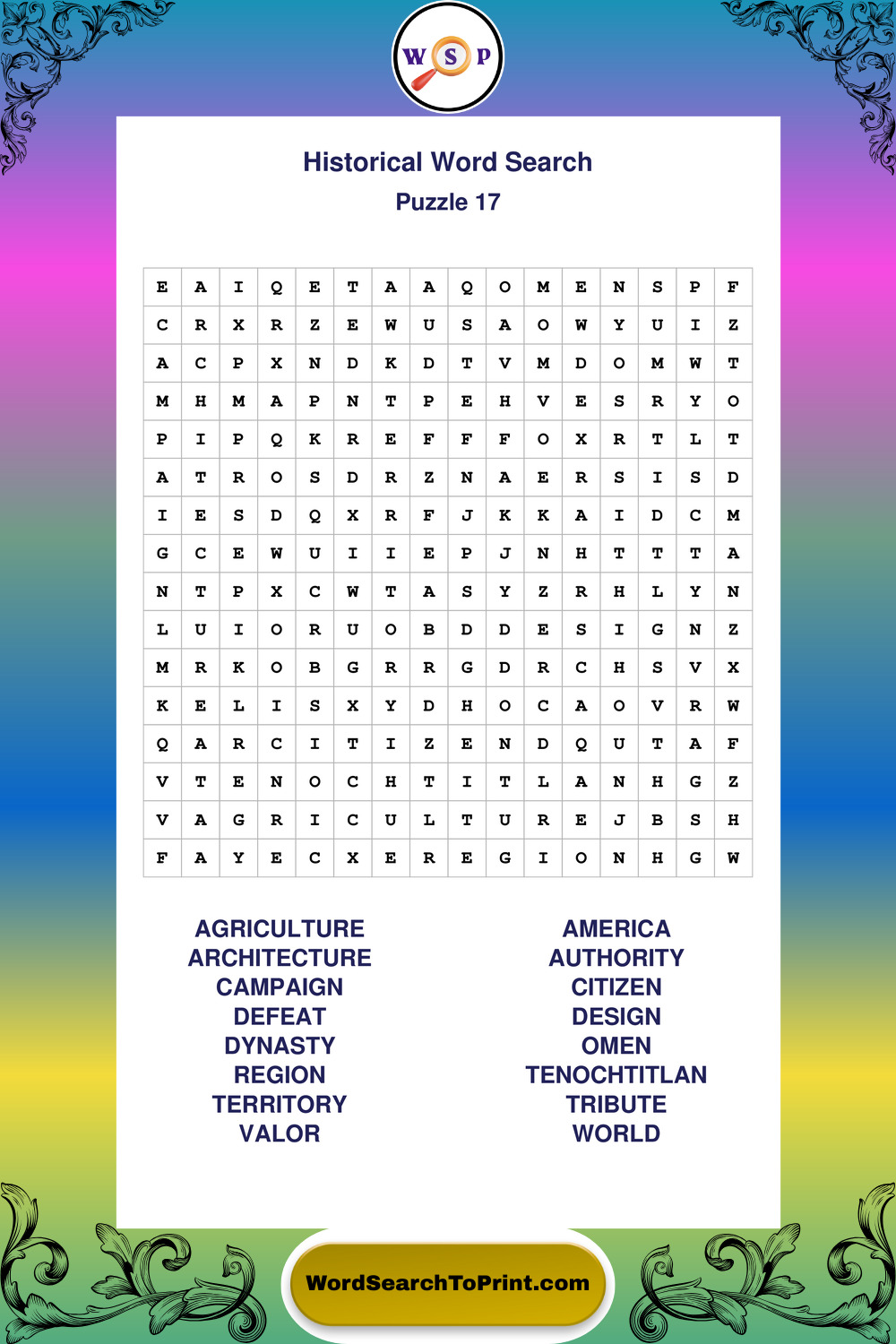 W S P

Historical Word Search
Puzzle 17

| E | A | I | Q | E | T | A | A | Q | O | M | E | N | S | P | F |
|---|---|---|---|---|---|---|---|---|---|---|---|---|---|---|---|
| C | R | X | R | Z | E | W | U | S | A | O | W | Y | U | I | Z |
| A | C | P | X | N | D | K | D | T | V | M | D | O | M | W | T |
| M | H | M | A | P | N | T | P | E | H | V | E | S | R | Y | O |
| P | I | P | Q | K | R | E | F | F | F | O | X | R | T | L | T |
| A | T | R | O | S | D | R | Z | N | A | E | R | S | I | S | D |
| I | E | S | D | Q | X | R | F | J | K | K | A | I | D | C | M |
| G | C | E | W | U | I | I | E | P | J | N | H | T | T | T | A |
| N | T | P | X | C | W | T | A | S | Y | Z | R | H | L | Y | N |
| L | U | I | O | R | U | O | B | D | D | E | S | I | G | N | Z |
| M | R | K | O | B | G | R | R | G | D | R | C | H | S | V | X |
| K | E | L | I | S | X | Y | D | H | O | C | A | O | V | R | W |
| Q | A | R | C | I | T | I | Z | E | N | D | Q | U | T | A | F |
| V | T | E | N | O | C | H | T | I | T | L | A | N | H | G | Z |
| V | A | G | R | I | C | U | L | T | U | R | E | J | B | S | H |
| F | A | Y | E | C | X | E | R | E | G | I | O | N | H | G | W |

AGRICULTURE
ARCHITECTURE
CAMPAIGN
DEFEAT
DYNASTY
REGION
TERRITORY
VALOR

AMERICA
AUTHORITY
CITIZEN
DESIGN
OMEN
TENOCHTITLAN
TRIBUTE
WORLD

WordSearchToPrint.com